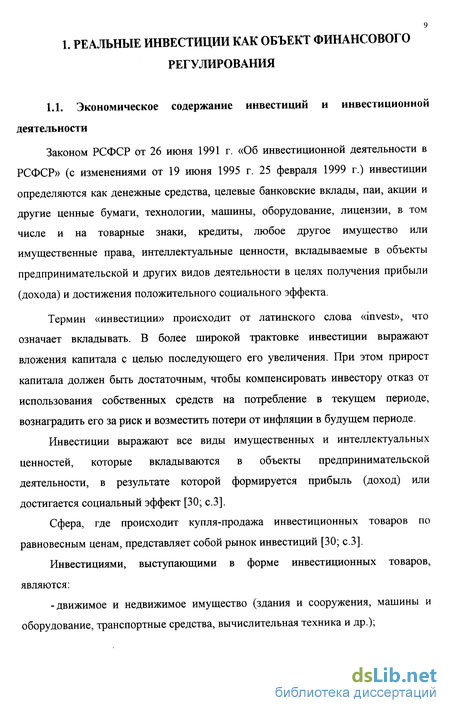 9

1. РЕАЛЬНЫЕ ИНВЕСТИЦИИ КАК ОБЪЕКТ ФИНАНСОВОГО РЕГУЛИРОВАНИЯ

1.1. Экономическое содержание инвестиций и инвестиционной деятельности

Законом РСФСР от 26 июня 1991 г. «Об инвестиционной деятельности в РСФСР» (с изменениями от 19 июня 1995 г. 25 февраля 1999 г.) инвестиции определяются как денежные средства, целевые банковские вклады, паи, акции и другие ценные бумаги, технологии, машины, оборудование, лицензии, в том числе и на товарные знаки, кредиты, любое другое имущество или имущественные права, интеллектуальные ценности, вкладываемые в объекты предпринимательской и других видов деятельности в целях получения прибыли (дохода) и достижения положительного социального эффекта.

Термин «инвестиции» происходит от латинского слова «invest», что означает вкладывать. В более широкой трактовке инвестиции выражают вложения капитала с целью последующего его увеличения. При этом прирост капитала должен быть достаточным, чтобы компенсировать инвестору отказ от использования собственных средств на потребление в текущем периоде, вознаградить его за риск и возместить потери от инфляции в будущем периоде.

Инвестиции выражают все виды имущественных и интеллектуальных ценностей, которые вкладываются в объекты предпринимательской деятельности, в результате которой формируется прибыль (доход) или достигается социальный эффект [30; с.3].

Сфера, где происходит купля-продажа инвестиционных товаров по равновесным ценам, представляет собой рынок инвестиций [30; с.3].

Инвестициями, выступающими в форме инвестиционных товаров, являются:

- движимое и недвижимое имущество (здания и сооружения, машины и оборудование, транспортные средства, вычислительная техника и др.);

dsLib.net
библиотека диссертаций